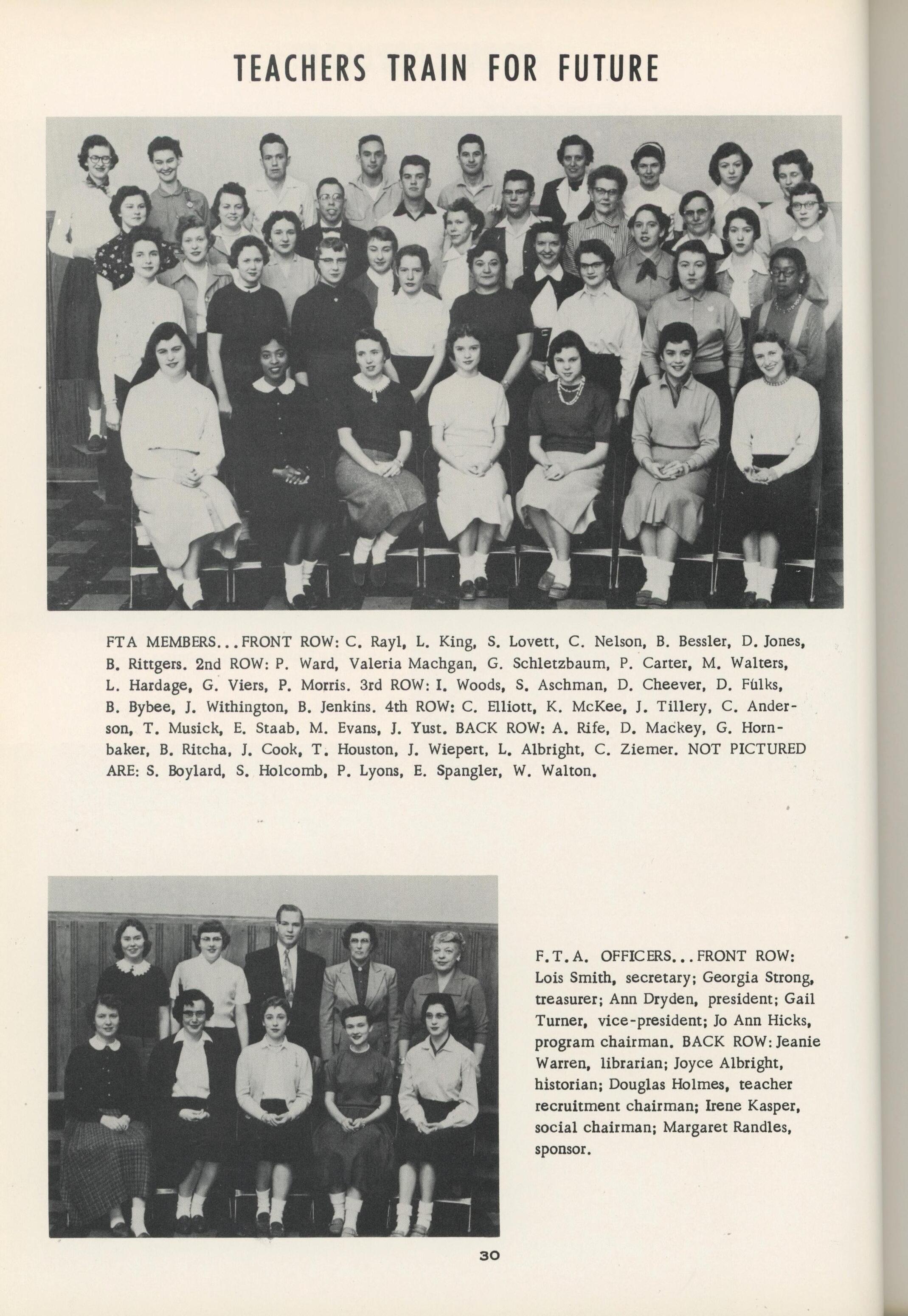 TEACHERS TRAIN FOR FUTURE

FTA MEMBERS...FRONT ROW: C. Rayl, L. King, S. Lovett, C. Nelson, B. Bessler, D. Jones, B. Rittgers. 2nd ROW: P. Ward, Valeria Machgan, G. Schletzbaum, P. Carter, M. Walters, L. Hardage, G. Viers, P. Morris. 3rd ROW: I. Woods, S. Aschman, D. Cheever, D. Fulks, B. Bybee, J. Withington, B. Jenkins. 4th ROW: C. Elliott, K. McKee, J. Tillery, C. Anderson, T. Musick, E. Staab, M. Evans, J. Yust. BACK ROW: A. Rife, D. Mackey, G. Hornbaker, B. Ritcha, J. Cook, T. Houston, J. Wiepert, L. Albright, C. Ziemer. NOT PICTURED ARE: S. Boylard, S. Holcomb, P. Lyons, E. Spangler, W. Walton.

F.T.A. OFFICERS...FRONT ROW: Lois Smith, secretary; Georgia Strong, treasurer; Ann Dryden, president; Gail Turner, vice-president; Jo Ann Hicks, program chairman. BACK ROW: Jeanie Warren, librarian; Joyce Albright, historian; Douglas Holmes, teacher recruitment chairman; Irene Kasper, social chairman; Margaret Randles, sponsor.

30